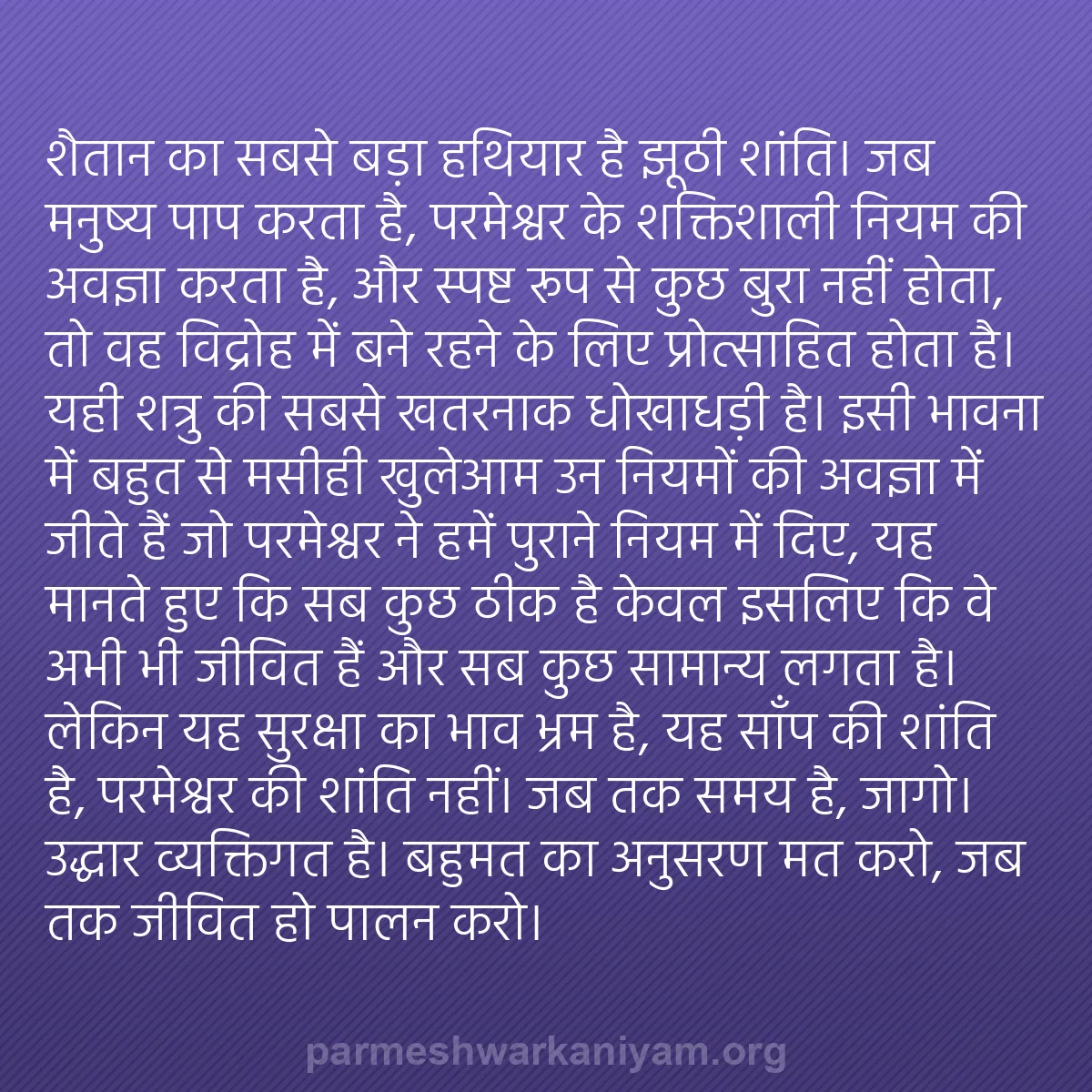 शैतान का सबसे बड़ा हथियार है झूठी शांति। जब मनुष्य पाप करता है, परमेश्वर के शक्तिशाली नियम की अवज्ञा करता है, और स्पष्ट रूप से कुछ बुरा नहीं होता, तो वह विद्रोह में बने रहने के लिए प्रोत्साहित होता है। यही शत्रु की सबसे खतरनाक धोखाधड़ी है। इसी भावना में बहुत से मसीही खुलेआम उन नियमों की अवज्ञा में जीते हैं जो परमेश्वर ने हमें पुराने नियम में दिए, यह मानते हुए कि सब कुछ ठीक है केवल इसलिए कि वे अभी भी जीवित हैं और सब कुछ सामान्य लगता है। लेकिन यह सुरक्षा का भाव भ्रम है, यह साँप की शांति है, परमेश्वर की शांति नहीं। जब तक समय है, जागो। उद्धार व्यक्तिगत है। बहुमत का अनुसरण मत करो, जब तक जीवित हो पालन करो।

parmeshwarkaniyam.org